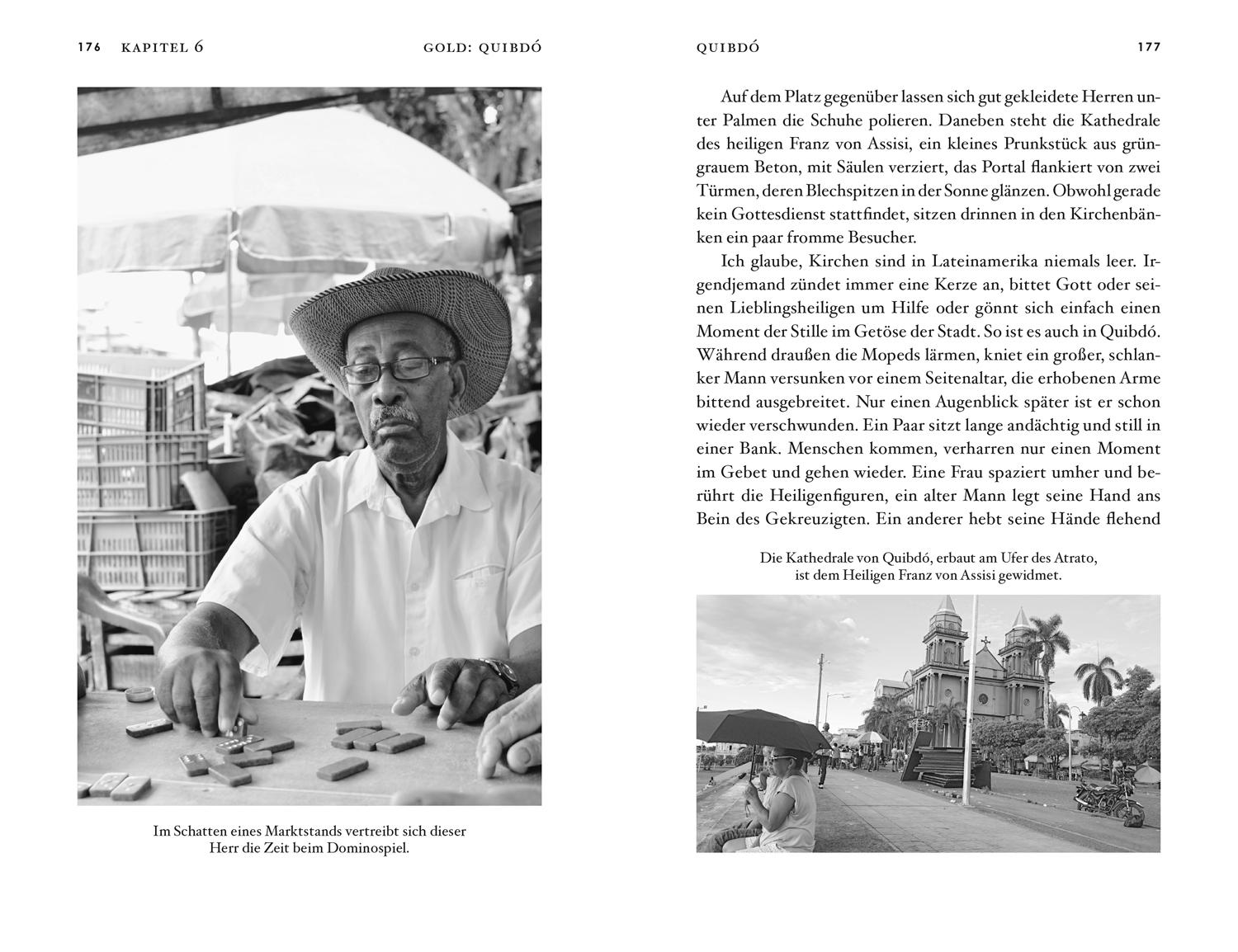 176 KAPITEL 6 GOLD: QUIBDÓ

Im Schatten eines Marktstands vertreibt sich dieser Herr die Zeit beim Dominospiel.

QUIBDÓ 177

Auf dem Platz gegenüber lassen sich gut gekleidete Herren unter Palmen die Schuhe polieren. Daneben steht die Kathedrale des heiligen Franz von Assisi, ein kleines Prunkstück aus grüngrauem Beton, mit Säulen verziert, das Portal flankiert von zwei Türmen, deren Blechspitzen in der Sonne glänzen. Obwohl gerade kein Gottesdienst stattfindet, sitzen drinnen in den Kirchenbänken ein paar fromme Besucher.

Ich glaube, Kirchen sind in Lateinamerika niemals leer. Irgendjemand zündet immer eine Kerze an, bittet Gott oder seinen Lieblingsheiligen um Hilfe oder gönnt sich einfach einen Moment der Stille im Getöse der Stadt. So ist es auch in Quibdó. Während draußen die Mopeds lärmen, kniet ein großer, schlanker Mann versunken vor einem Seitenaltar, die erhobenen Arme bittend ausgebreitet. Nur einen Augenblick später ist er schon wieder verschwunden. Ein Paar sitzt lange andächtig und still in einer Bank. Menschen kommen, verharren nur einen Moment im Gebet und gehen wieder. Eine Frau spaziert umher und berührt die Heiligenfiguren, ein alter Mann legt seine Hand ans Bein des Gekreuzigten. Ein anderer hebt seine Hände flehend

Die Kathedrale von Quibdó, erbaut am Ufer des Atrato, ist dem Heiligen Franz von Assisi gewidmet.